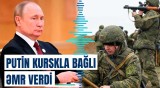 PUTİN KURSKLA BAĞLI
ƏMR VERDİ